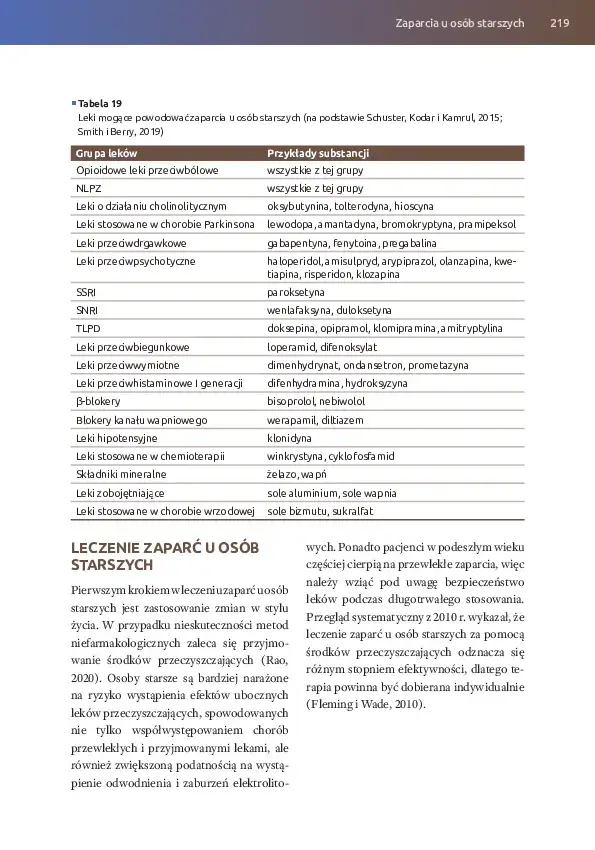 Zaparcia u osób starszych 219

Tabela 19
Leki mogące powodować zaparcia u osób starszych (na podstawie Schuster, Kodar i Kamrul, 2015; Smith i Berry, 2019)

| Grupa leków | Przykłady substancji |
|---|---|
| Opioidowe leki przeciwbólowe | wszystkie z tej grupy |
| NLPZ | wszystkie z tej grupy |
| Leki o działaniu cholinolitycznym | oksybutynina, tolterodyna, hioscyna |
| Leki stosowane w chorobie Parkinsona | lewodopa, amantadyna, bromokryptyna, pramipeksol |
| Leki przeciwdrgawkowe | gabapentyna, fenytoina, pregabalina |
| Leki przeciwpsychotyczne | haloperidol, amisulpryd, arypiprazol, olanzapina, kwetiapina, risperidon, klozapina |
| SSRI | paroksetyna |
| SNRI | wenlafaksyna, duloksetyna |
| TLPD | doksepina, opipramol, klomipramina, amitryptylina |
| Leki przeciwbiegunkowe | loperamid, difenoksylat |
| Leki przeciwwymiotne | dimenhydrynat, ondansetron, prometazyna |
| Leki przeciwhistaminowe I generacji | difenhydramina, hydroksyzyna |
| β-blokery | bisoprolol, nebiwolol |
| Blokery kanału wapniowego | werapamil, diltiazem |
| Leki hipotensyjne | klonidyna |
| Leki stosowane w chemioterapii | winkrystyna, cyklofosfamid |
| Składniki mineralne | żelazo, wapń |
| Leki zobojętniające | sole aluminium, sole wapnia |
| Leki stosowane w chorobie wrzodowej | sole bizmutu, sukralfat |

LECZENIE ZAPARĆ U OSÓB STARSZYCH

Pierwszym krokiem w leczeniu zaparć u osób starszych jest zastosowanie zmian w stylu życia. W przypadku nieskuteczności metod niefarmakologicznych zaleca się przyjmowanie środków przeczyszczających (Rao, 2020). Osoby starsze są bardziej narażone na ryzyko wystąpienia efektów ubocznych leków przeczyszczających, spowodowanych nie tylko współwystępowaniem chorób przewlekłych i przyjmowanymi lekami, ale również zwiększoną podatnością na wystąpienie odwodnienia i zaburzeń elektrolitowych. Ponadto pacjenci w podeszłym wieku częściej cierpią na przewlekłe zaparcia, więc należy wziąć pod uwagę bezpieczeństwo leków podczas długotrwałego stosowania. Przegląd systematyczny z 2010 r. wykazał, że leczenie zaparć u osób starszych za pomocą środków przeczyszczających odznacza się różnym stopniem efektywności, dlatego terapia powinna być dobierana indywidualnie (Fleming i Wade, 2010).